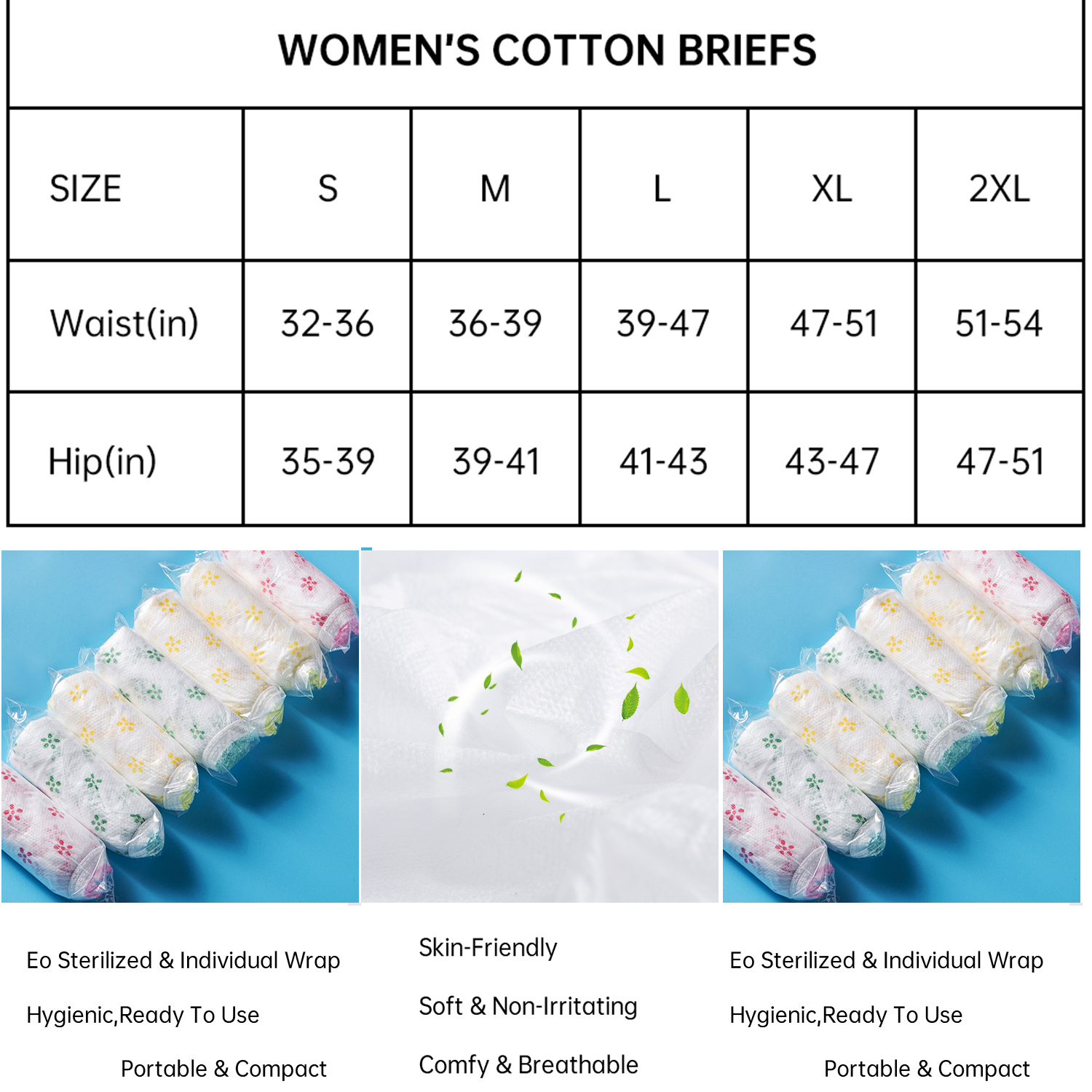 WOMEN'S COTTON BRIEFS

| SIZE | S | M | L | XL | 2XL |
|---|---|---|---|---|---|
| Waist(in) | 32-36 | 36-39 | 39-47 | 47-51 | 51-54 |
| Hip(in) | 35-39 | 39-41 | 41-43 | 43-47 | 47-51 |

Eo Sterilized & Individual Wrap

Hygienic,Ready To Use

Portable & Compact

Skin-Friendly

Soft & Non-Irritating

Comfy & Breathable

Eo Sterilized & Individual Wrap

Hygienic,Ready To Use

Portable & Compact